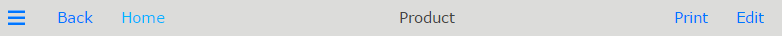 Back Home Product Print Edit